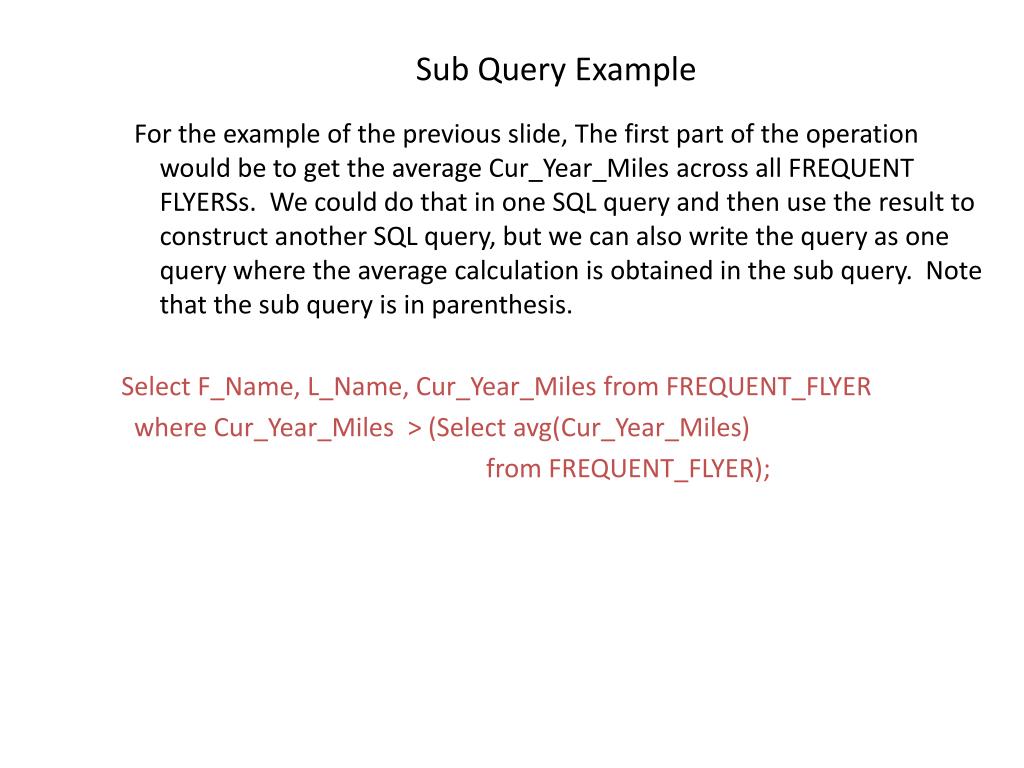 Sub Query Example

For the example of the previous slide, The first part of the operation would be to get the average Cur_Year_Miles across all FREQUENT FLYERSs. We could do that in one SQL query and then use the result to construct another SQL query, but we can also write the query as one query where the average calculation is obtained in the sub query. Note that the sub query is in parenthesis.

Select F_Name, L_Name, Cur_Year_Miles from FREQUENT_FLYER
where Cur_Year_Miles > (Select avg(Cur_Year_Miles)
from FREQUENT_FLYER);